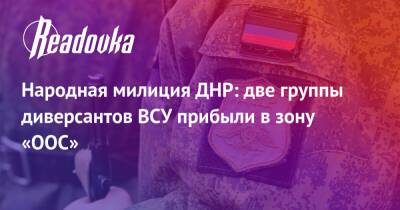 Readovka

Народная милиция ДНР: две группы диверсантов ВСУ прибыли в зону «ООС»